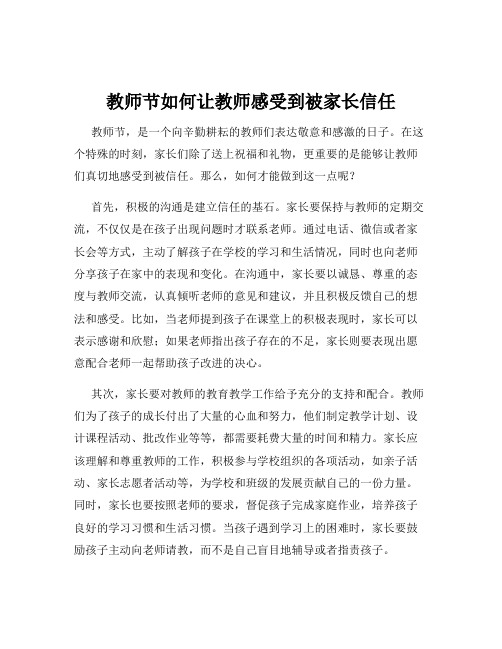 教师节如何让教师感受到被家长信任

教师节，是一个向辛勤耕耘的教师们表达敬意和感激的日子。在这个特殊的时刻，家长们除了送上祝福和礼物，更重要的是能够让教师们真切地感受到被信任。那么，如何才能做到这一点呢？

首先，积极的沟通是建立信任的基石。家长要保持与教师的定期交流，不仅仅是在孩子出现问题时才联系老师。通过电话、微信或者家长会等方式，主动了解孩子在学校的学习和生活情况，同时也向老师分享孩子在家中的表现和变化。在沟通中，家长要以诚恳、尊重的态度与教师交流，认真倾听老师的意见和建议，并且积极反馈自己的想法和感受。比如，当老师提到孩子在课堂上的积极表现时，家长可以表示感谢和欣慰；如果老师指出孩子存在的不足，家长则要表现出愿意配合老师一起帮助孩子改进的决心。

其次，家长要对教师的教育教学工作给予充分的支持和配合。教师们为了孩子的成长付出了大量的心血和努力，他们制定教学计划、设计课程活动、批改作业等等，都需要耗费大量的时间和精力。家长应该理解和尊重教师的工作，积极参与学校组织的各项活动，如亲子活动、家长志愿者活动等，为学校和班级的发展贡献自己的一份力量。同时，家长也要按照老师的要求，督促孩子完成家庭作业，培养孩子良好的学习习惯和生活习惯。当孩子遇到学习上的困难时，家长要鼓励孩子主动向老师请教，而不是自己盲目地辅导或者指责孩子。